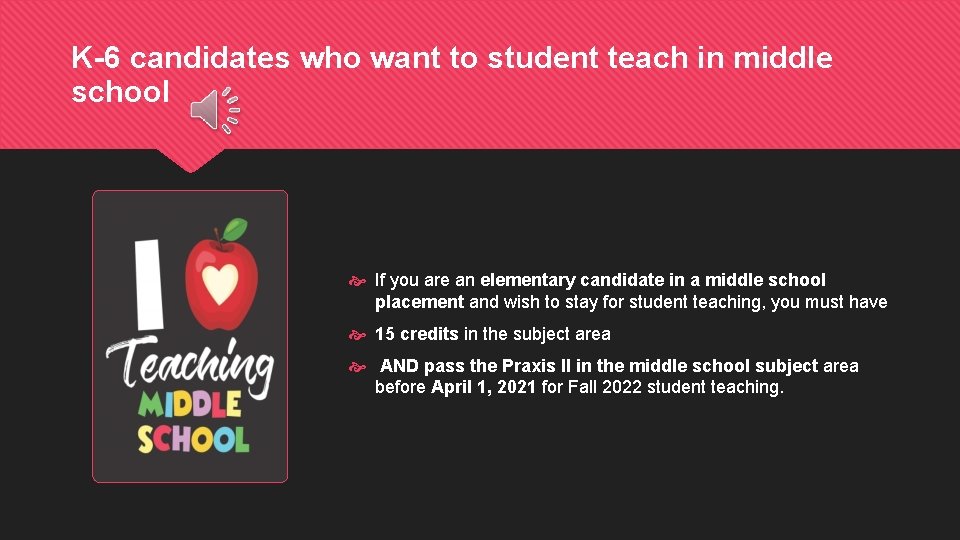 K-6 candidates who want to student teach in middle school

I
Teaching
MIDDLE
SCHOOL

If you are an elementary candidate in a middle school placement and wish to stay for student teaching, you must have

15 credits in the subject area

AND pass the Praxis II in the middle school subject area before April 1, 2021 for Fall 2022 student teaching.